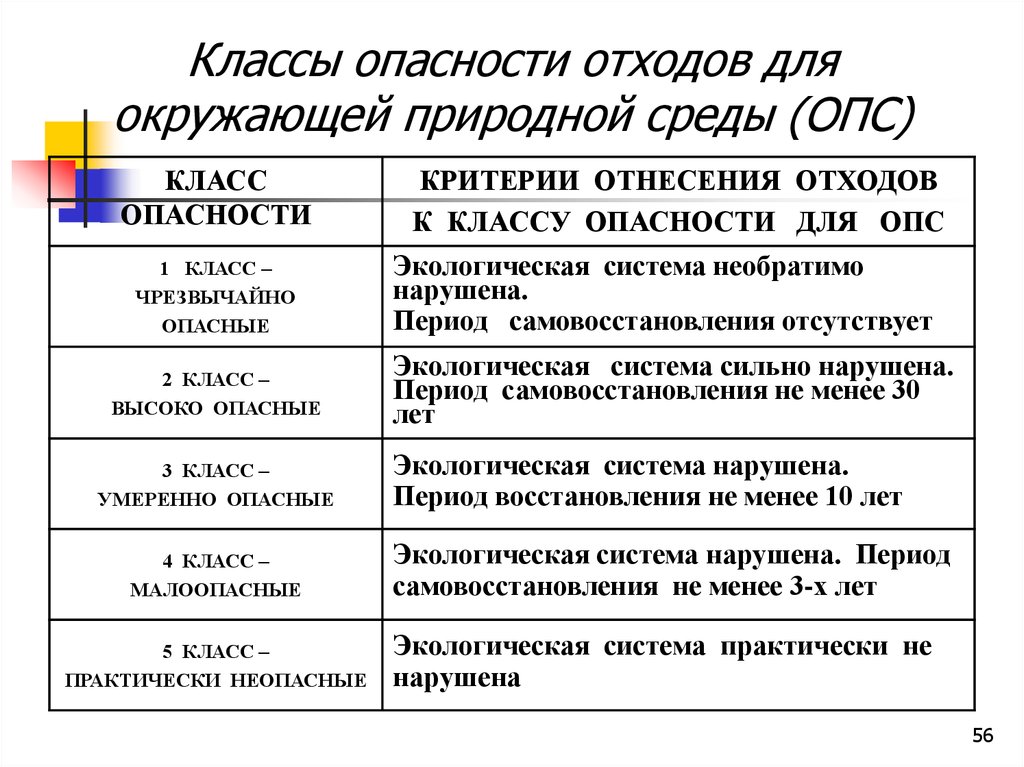 Классы опасности отходов для окружающей природной среды (ОПС)

| КЛАСС ОПАСНОСТИ | КРИТЕРИИ ОТНЕСЕНИЯ ОТХОДОВ К КЛАССУ ОПАСНОСТИ ДЛЯ ОПС |
|---|---|
| 1 КЛАСС – ЧРЕЗВЫЧАЙНО ОПАСНЫЕ | Экологическая система необратимо нарушена. Период самовосстановления отсутствует |
| 2 КЛАСС – ВЫСОКО ОПАСНЫЕ | Экологическая система сильно нарушена. Период самовосстановления не менее 30 лет |
| 3 КЛАСС – УМЕРЕННО ОПАСНЫЕ | Экологическая система нарушена. Период восстановления не менее 10 лет |
| 4 КЛАСС – МАЛООПАСНЫЕ | Экологическая система нарушена. Период самовосстановления не менее 3-х лет |
| 5 КЛАСС – ПРАКТИЧЕСКИ НЕОПАСНЫЕ | Экологическая система практически не нарушена |

56